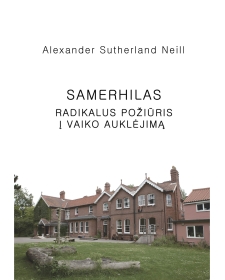 Alexander Sutherland Neill

SAMERHILAS
RADIKALUS POŽIŪRIS
Į VAIKO AUKLĖJIMĄ